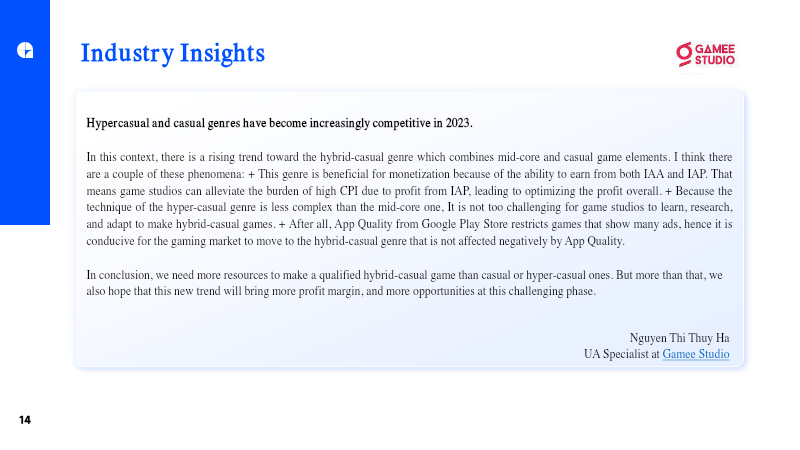 Industry Insights

GAMEE STUDIO

Hypercasual and casual genres have become increasingly competitive in 2023.

In this context, there is a rising trend toward the hybrid-casual genre which combines mid-core and casual game elements. I think there are a couple of these phenomena: + This genre is beneficial for monetization because of the ability to earn from both IAA and IAP. That means game studios can alleviate the burden of high CPI due to profit from IAP, leading to optimizing the profit overall. + Because the technique of the hyper-casual genre is less complex than the mid-core one, It is not too challenging for game studios to learn, research, and adapt to make hybrid-casual games. + After all, App Quality from Google Play Store restricts games that show many ads, hence it is conducive for the gaming market to move to the hybrid-casual genre that is not affected negatively by App Quality.

In conclusion, we need more resources to make a qualified hybrid-casual game than casual or hyper-casual ones. But more than that, we also hope that this new trend will bring more profit margin, and more opportunities at this challenging phase.

Nguyen Thi Thuy Ha
UA Specialist at Gamee Studio

14